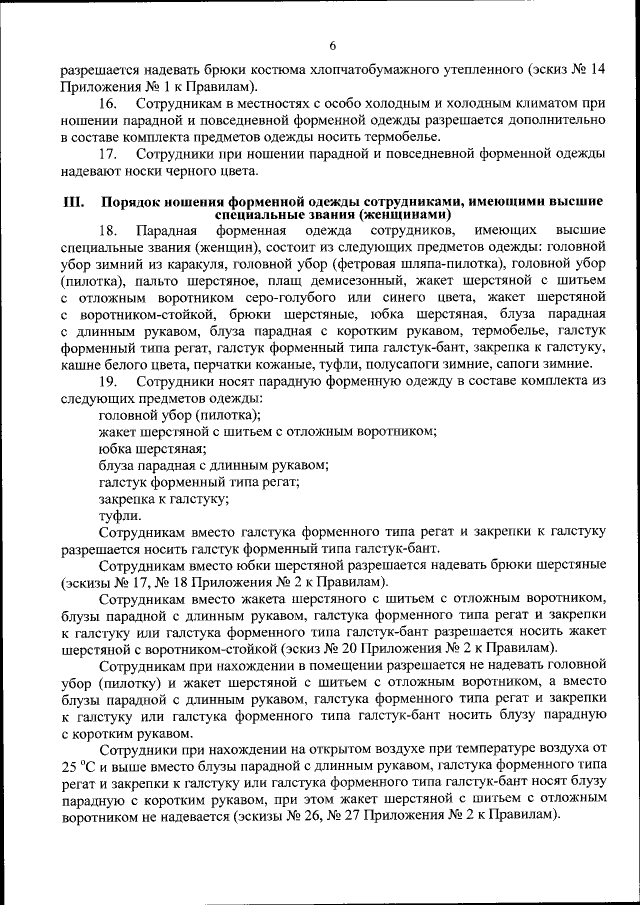 6

разрешается надевать брюки костюма хлопчатобумажного утепленного (эскиз № 14 Приложения № 1 к Правилам).

16. Сотрудникам в местностях с особо холодным и холодным климатом при ношении парадной и повседневной форменной одежды разрешается дополнительно в составе комплекта предметов одежды носить термобелье.

17. Сотрудники при ношении парадной и повседневной форменной одежды надевают носки черного цвета.

III. Порядок ношения форменной одежды сотрудниками, имеющими высшие специальные звания (женщинами)

18. Парадная форменная одежда сотрудников, имеющих высшие специальные звания (женщин), состоит из следующих предметов одежды: головной убор зимний из каракуля, головной убор (фетровая шляпа-пилотка), головной убор (пилотка), пальто шерстяное, плащ демисезонный, жакет шерстяной с шитьем с отложным воротником серо-голубого или синего цвета, жакет шерстяной с воротником-стойкой, брюки шерстяные, юбка шерстяная, блуза парадная с длинным рукавом, блуза парадная с коротким рукавом, термобелье, галстук форменный типа регат, галстук форменный типа галстук-бант, закрепка к галстуку, кашне белого цвета, перчатки кожаные, туфли, полусапоги зимние, сапоги зимние.

19. Сотрудники носят парадную форменную одежду в составе комплекта из следующих предметов одежды:

головной убор (пилотка);

жакет шерстяной с шитьем с отложным воротником;

юбка шерстяная;

блуза парадная с длинным рукавом;

галстук форменный типа регат;

закрепка к галстуку;

туфли.

Сотрудникам вместо галстука форменного типа регат и закрепки к галстуку разрешается носить галстук форменный типа галстук-бант.

Сотрудникам вместо юбки шерстяной разрешается надевать брюки шерстяные (эскизы № 17, № 18 Приложения № 2 к Правилам).

Сотрудникам вместо жакета шерстяного с шитьем с отложным воротником, блузы парадной с длинным рукавом, галстука форменного типа регат и закрепки к галстуку или галстука форменного типа галстук-бант разрешается носить жакет шерстяной с воротником-стойкой (эскиз № 20 Приложения № 2 к Правилам).

Сотрудникам при нахождении в помещении разрешается не надевать головной убор (пилотку) и жакет шерстяной с шитьем с отложным воротником, а вместо блузы парадной с длинным рукавом, галстука форменного типа регат и закрепки к галстуку или галстука форменного типа галстук-бант носить блузу парадную с коротким рукавом.

Сотрудники при нахождении на открытом воздухе при температуре воздуха от 25 °С и выше вместо блузы парадной с длинным рукавом, галстука форменного типа регат и закрепки к галстуку или галстука форменного типа галстук-бант носят блузу парадную с коротким рукавом, при этом жакет шерстяной с шитьем с отложным воротником не надевается (эскизы № 26, № 27 Приложения № 2 к Правилам).